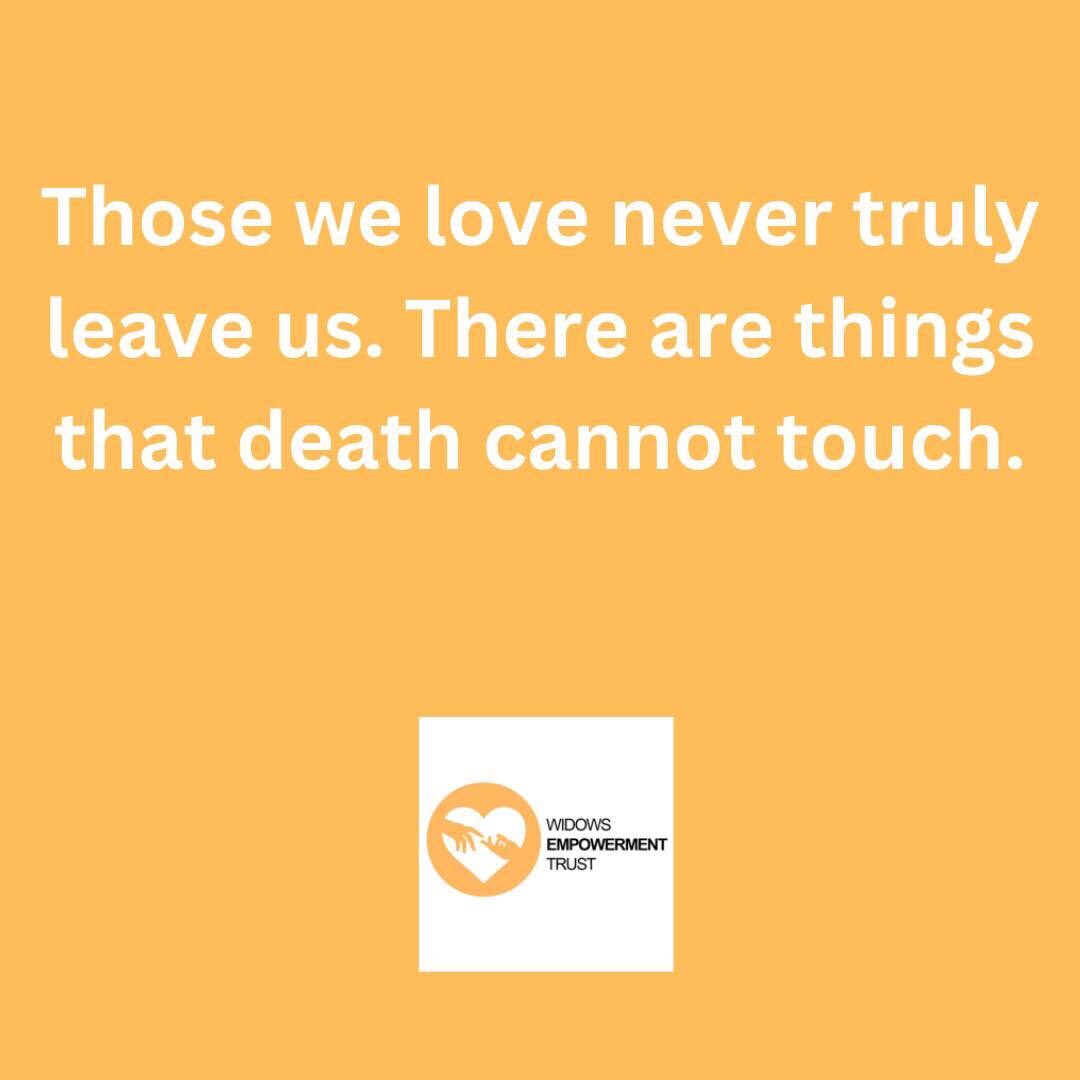 Those we love never truly leave us. There are things that death cannot touch.

WIDOWS
EMPOWERMENT
TRUST